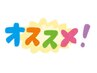 オススメ!